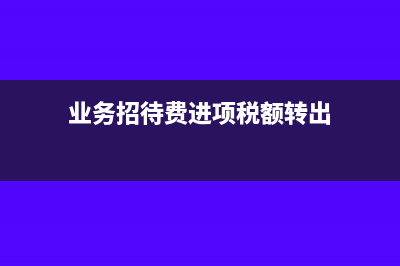 业务招待费进项税额转出